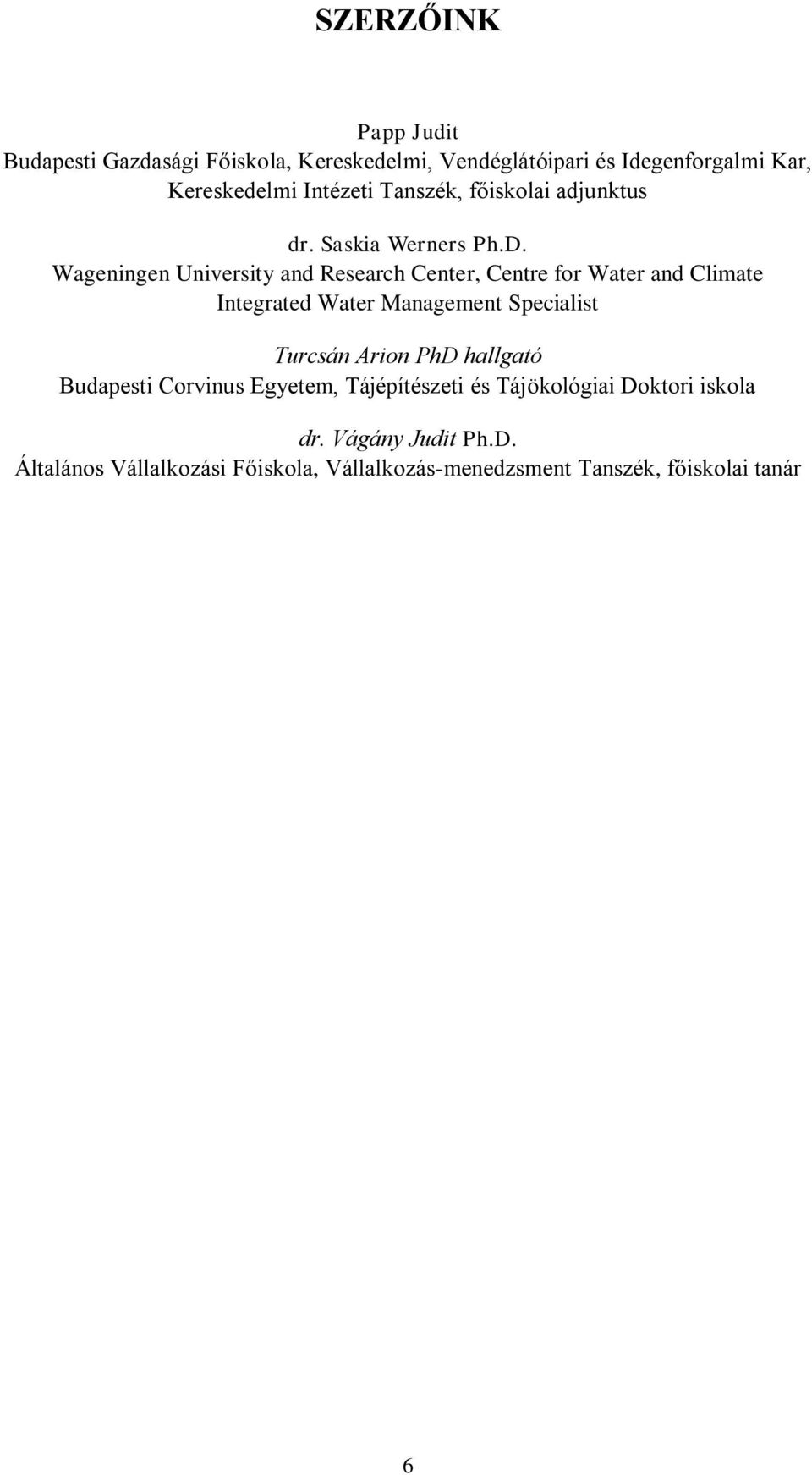 SZERZŐINK

Papp Judit
Budapesti Gazdasági Főiskola, Kereskedelmi, Vendéglátóipari és Idegenforgalmi Kar, Kereskedelmi Intézeti Tanszék, főiskolai adjunktus

dr. Saskia Werners Ph.D.
Wageningen University and Research Center, Centre for Water and Climate Integrated Water Management Specialist

Turcsán Arion PhD hallgató
Budapesti Corvinus Egyetem, Tájépítészeti és Tájökológiai Doktori iskola

dr. Vágány Judit Ph.D.
Általános Vállalkozási Főiskola, Vállalkozás-menedzsment Tanszék, főiskolai tanár

6